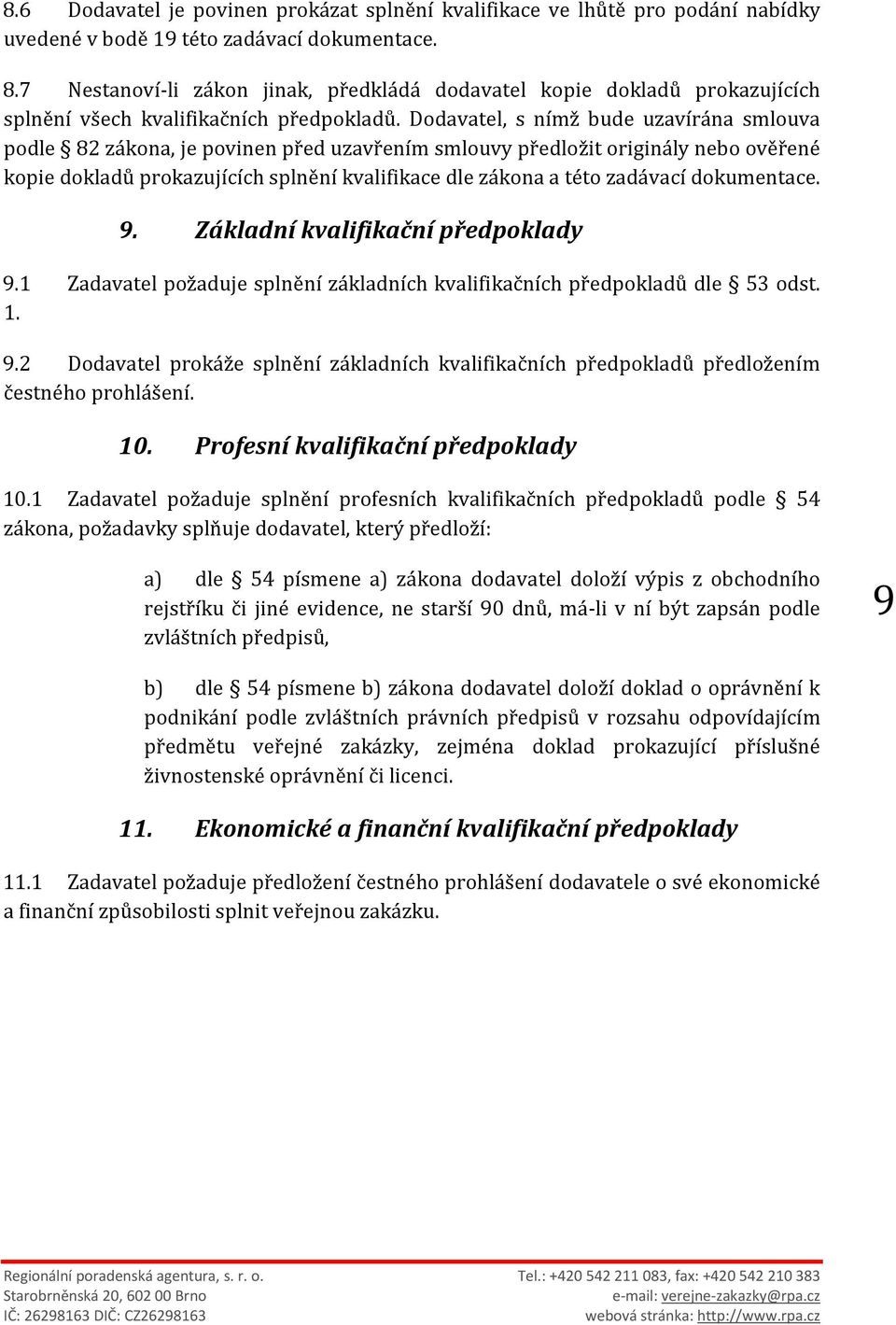 8.6 Dodavatel je povinen prokázat splnění kvalifikace ve lhůtě pro podání nabídky uvedené v bodě 19 této zadávací dokumentace.

8.7 Nestanoví-li zákon jinak, předkládá dodavatel kopie dokladů prokazujících splnění všech kvalifikačních předpokladů. Dodavatel, s nímž bude uzavírána smlouva podle § 82 zákona, je povinen před uzavřením smlouvy předložit originály nebo ověřené kopie dokladů prokazujících splnění kvalifikace dle zákona a této zadávací dokumentace.

9. Základní kvalifikační předpoklady

9.1 Zadavatel požaduje splnění základních kvalifikačních předpokladů dle § 53 odst. 1.

9.2 Dodavatel prokáže splnění základních kvalifikačních předpokladů předložením čestného prohlášení.

10. Profesní kvalifikační předpoklady

10.1 Zadavatel požaduje splnění profesních kvalifikačních předpokladů podle § 54 zákona, požadavky splňuje dodavatel, který předloží:

a) dle § 54 písmene a) zákona dodavatel doloží výpis z obchodního rejstříku či jiné evidence, ne starší 90 dnů, má-li v ní být zapsán podle zvláštních předpisů,

b) dle § 54 písmene b) zákona dodavatel doloží doklad o oprávnění k podnikání podle zvláštních právních předpisů v rozsahu odpovídajícím předmětu veřejné zakázky, zejména doklad prokazující příslušné živnostenské oprávnění či licenci.

9

11. Ekonomické a finanční kvalifikační předpoklady

11.1 Zadavatel požaduje předložení čestného prohlášení dodavatele o své ekonomické a finanční způsobilosti splnit veřejnou zakázku.

Regionální poradenská agentura, s. r. o.
Starobrněnská 20, 602 00 Brno
IČ: 26298163 DIČ: CZ26298163

Tel.: +420 542 211 083, fax: +420 542 210 383
e-mail: verejne-zakazky@rpa.cz
webová stránka: http://www.rpa.cz